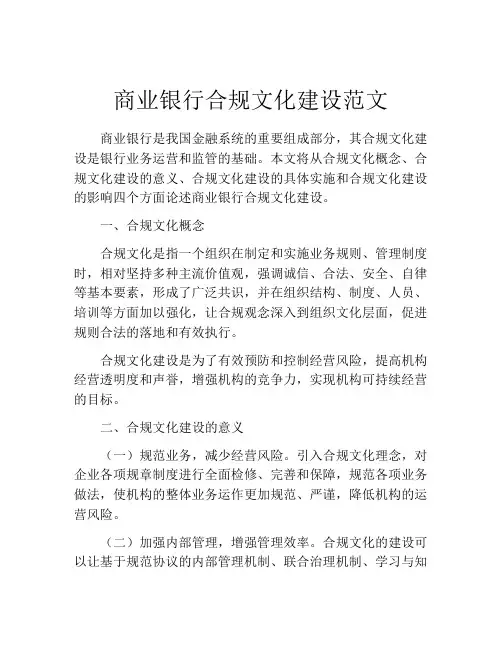 商业银行合规文化建设范文

商业银行是我国金融系统的重要组成部分，其合规文化建设是银行业务运营和监管的基础。本文将从合规文化概念、合规文化建设的意义、合规文化建设的具体实施和合规文化建设的影响四个方面论述商业银行合规文化建设。

一、合规文化概念

合规文化是指一个组织在制定和实施业务规则、管理制度时，相对坚持多种主流价值观，强调诚信、合法、安全、自律等基本要素，形成了广泛共识，并在组织结构、制度、人员、培训等方面加以强化，让合规观念深入到组织文化层面，促进规则合法的落地和有效执行。

合规文化建设是为了有效预防和控制经营风险，提高机构经营透明度和声誉，增强机构的竞争力，实现机构可持续经营的目标。

二、合规文化建设的意义

（一）规范业务，减少经营风险。引入合规文化理念，对企业各项规章制度进行全面检修、完善和保障，规范各项业务做法，使机构的整体业务运作更加规范、严谨，降低机构的运营风险。

（二）加强内部管理，增强管理效率。合规文化的建设可以让基于规范协议的内部管理机制、联合治理机制、学习与知